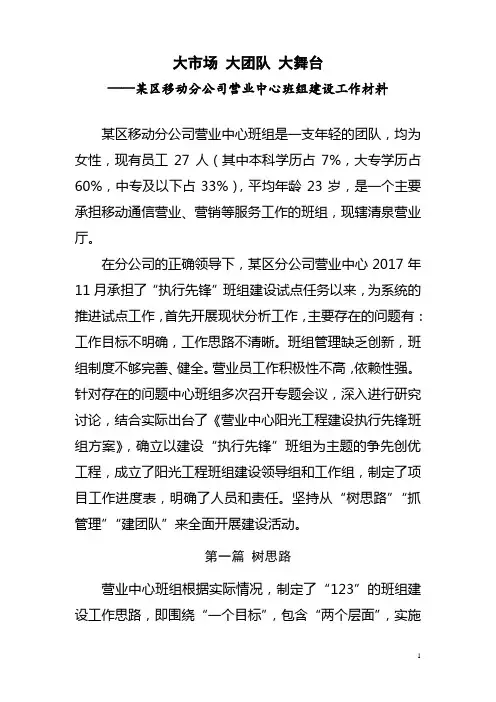 大市场 大团队 大舞台

——某区移动分公司营业中心班组建设工作材料

某区移动分公司营业中心班组是一支年轻的团队，均为女性，现有员工 27 人（其中本科学历占 7%，大专学历占 60%，中专及以下占 33%），平均年龄 23 岁，是一个主要承担移动通信营业、营销等服务工作的班组，现辖清泉营业厅。

在分公司的正确领导下，某区分公司营业中心 2017 年 11 月承担了“执行先锋”班组建设试点任务以来，为系统的推进试点工作，首先开展现状分析工作，主要存在的问题有：工作目标不明确，工作思路不清晰。班组管理缺乏创新，班组制度不够完善、健全。营业员工作积极性不高，依赖性强。针对存在的问题中心班组多次召开专题会议，深入进行研究讨论，结合实际出台了《营业中心阳光工程建设执行先锋班组方案》，确立以建设“执行先锋”班组为主题的争先创优工程，成立了阳光工程班组建设领导组和工作组，制定了项目工作进度表，明确了人员和责任。坚持从“树思路”“抓管理”“建团队”来全面开展建设活动。

第一篇 树思路

营业中心班组根据实际情况，制定了“123”的班组建设工作思路，即围绕“一个目标”，包含“两个层面”，实施

1